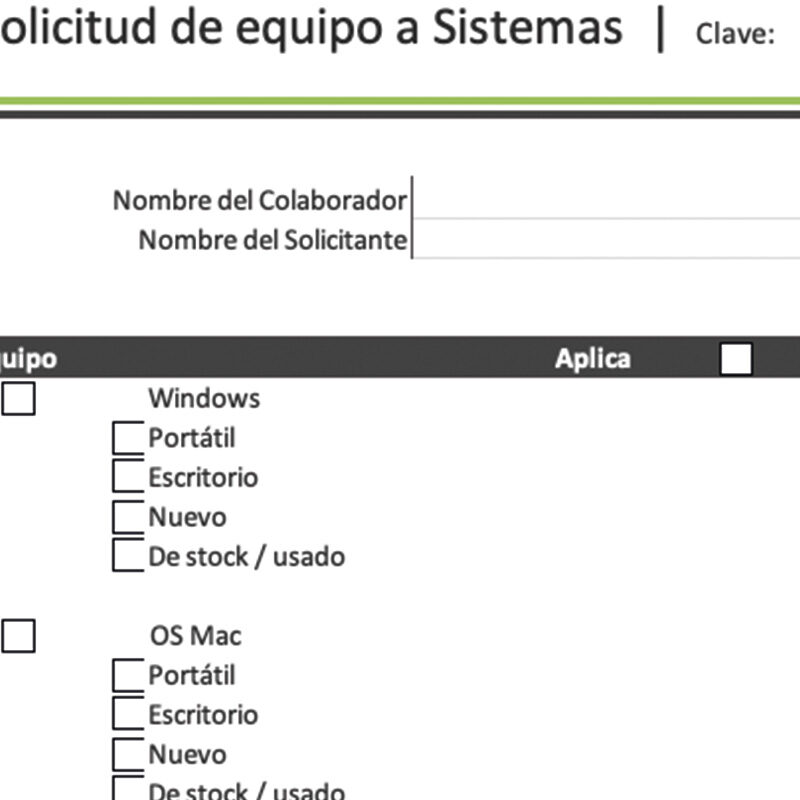 olicitud de equipo a Sistemas | Clave:

Nombre del Colaborador
Nombre del Solicitante

uipo Aplica

Windows
Portátil
Escritorio
Nuevo
De stock / usado

OS Mac
Portátil
Escritorio
Nuevo
De stock / usado